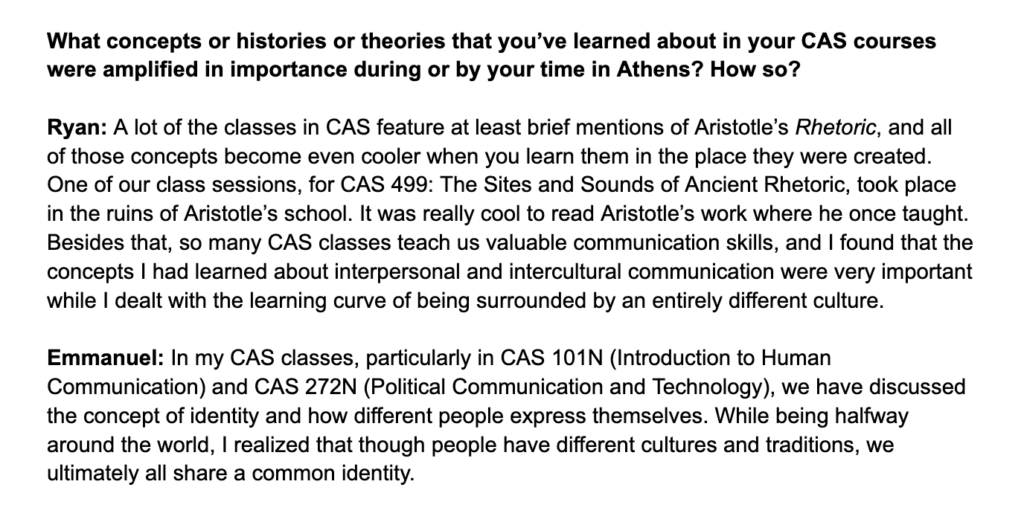 What concepts or histories or theories that you've learned about in your CAS courses were amplified in importance during or by your time in Athens? How so?

Ryan: A lot of the classes in CAS feature at least brief mentions of Aristotle's Rhetoric, and all of those concepts become even cooler when you learn them in the place they were created. One of our class sessions, for CAS 499: The Sites and Sounds of Ancient Rhetoric, took place in the ruins of Aristotle's school. It was really cool to read Aristotle's work where he once taught. Besides that, so many CAS classes teach us valuable communication skills, and I found that the concepts I had learned about interpersonal and intercultural communication were very important while I dealt with the learning curve of being surrounded by an entirely different culture.

Emmanuel: In my CAS classes, particularly in CAS 101N (Introduction to Human Communication) and CAS 272N (Political Communication and Technology), we have discussed the concept of identity and how different people express themselves. While being halfway around the world, I realized that though people have different cultures and traditions, we ultimately all share a common identity.